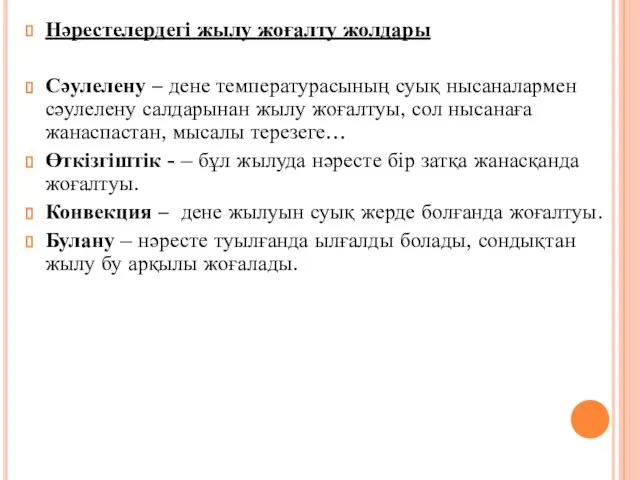 Нәрестелердегі жылу жоғалту жолдары

Сәулелену – дене температурасының суық нысаналармен сәулелену салдарынан жылу жоғалтуы, сол нысанаға жанаспастан, мысалы терезеге…

Өткізгіштік - – бұл жылуда нәресте бір затқа жанасқанда жоғалтуы.

Конвекция – дене жылуын суық жерде болғанда жоғалтуы.

Булану – нәресте туылғанда ылғалды болады, сондықтан жылу бу арқылы жоғалады.